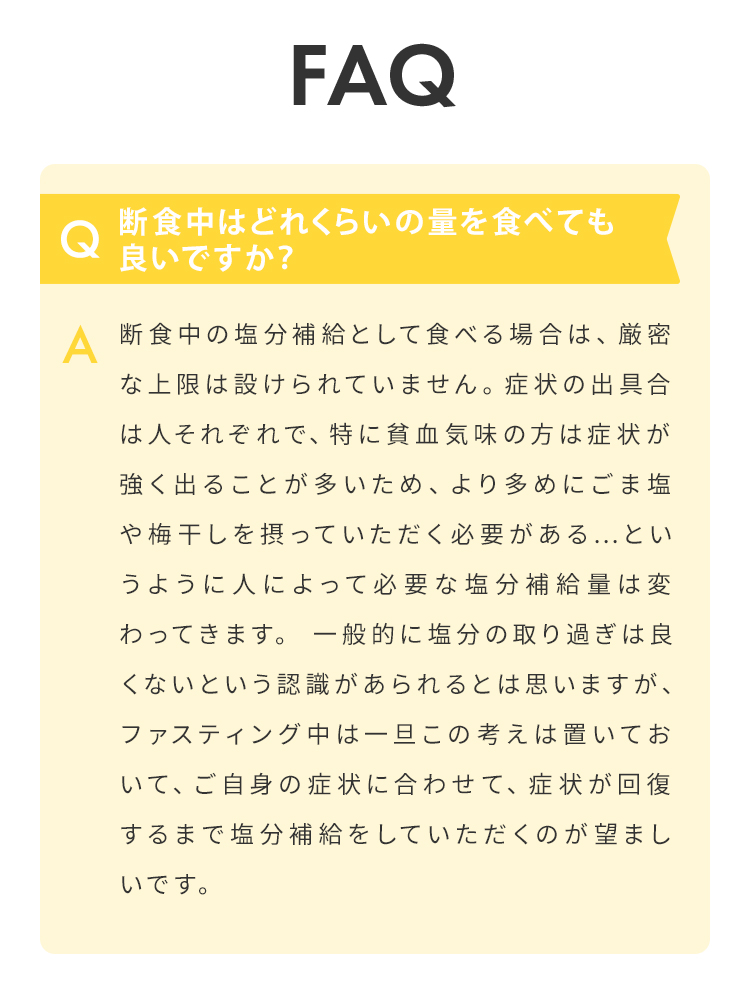 FAQ

Q 断食中はどれくらいの量を食べても良いですか?

A 断食中の塩分補給として食べる場合は、厳密な上限は設けられていません。症状の出具合は人それぞれで、特に貧血気味の方は症状が強く出ることが多いため、より多めにごま塩や梅干しを摂っていただく必要がある…というように人によって必要な塩分補給量は変わってきます。 一般的に塩分の取り過ぎは良くないという認識があられるとは思いますが、ファスティング中は一旦この考えは置いておいて、ご自身の症状に合わせて、症状が回復するまで塩分補給をしていただくのが望ましいです。